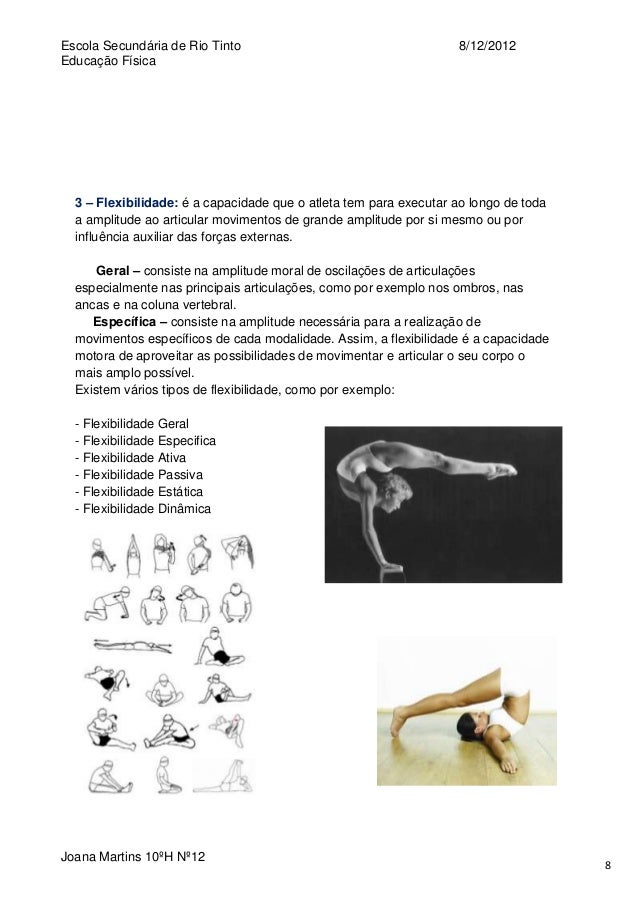 Escola Secundária de Rio Tinto 8/12/2012
Educação Física

3 – Flexibilidade: é a capacidade que o atleta tem para executar ao longo de toda a amplitude ao articular movimentos de grande amplitude por si mesmo ou por influência auxiliar das forças externas.

Geral – consiste na amplitude moral de oscilações de articulações especialmente nas principais articulações, como por exemplo nos ombros, nas ancas e na coluna vertebral.
Específica – consiste na amplitude necessária para a realização de movimentos específicos de cada modalidade. Assim, a flexibilidade é a capacidade motora de aproveitar as possibilidades de movimentar e articular o seu corpo o mais amplo possível.
Existem vários tipos de flexibilidade, como por exemplo:

- Flexibilidade Geral
- Flexibilidade Especifica
- Flexibilidade Ativa
- Flexibilidade Passiva
- Flexibilidade Estática
- Flexibilidade Dinâmica

Joana Martins 10ºH Nº12
8